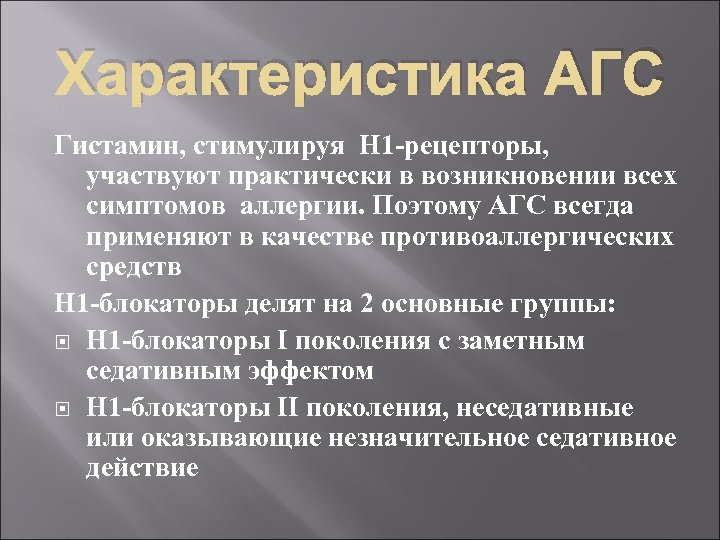 Характеристика АГС

Гистамин, стимулируя Н1-рецепторы, участвуют практически в возникновении всех симптомов аллергии. Поэтому АГС всегда применяют в качестве противоаллергических средств

Н1-блокаторы делят на 2 основные группы:

Н1-блокаторы I поколения с заметным седативным эффектом

Н1-блокаторы II поколения, неседативные или оказывающие незначительное седативное действие